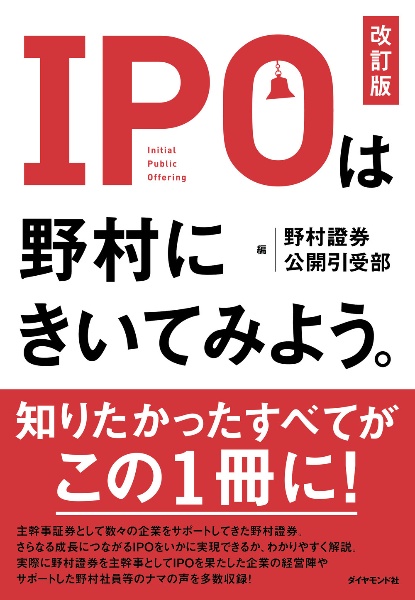 改訂版

IPOは

Initial
Public
Offering

野村に
きいてみよう。

編 野村證券
公開引受部

知りたかったすべてが
この1冊に!

主幹事証券として数々の企業をサポートしてきた野村證券。
さらなる成長につながるIPOをいかに実現できるか、わかりやすく解説。
実際に野村證券を主幹事としてIPOを果たした企業の経営陣や
サポートした野村社員等のナマの声を多数収録!

ダイヤモンド社